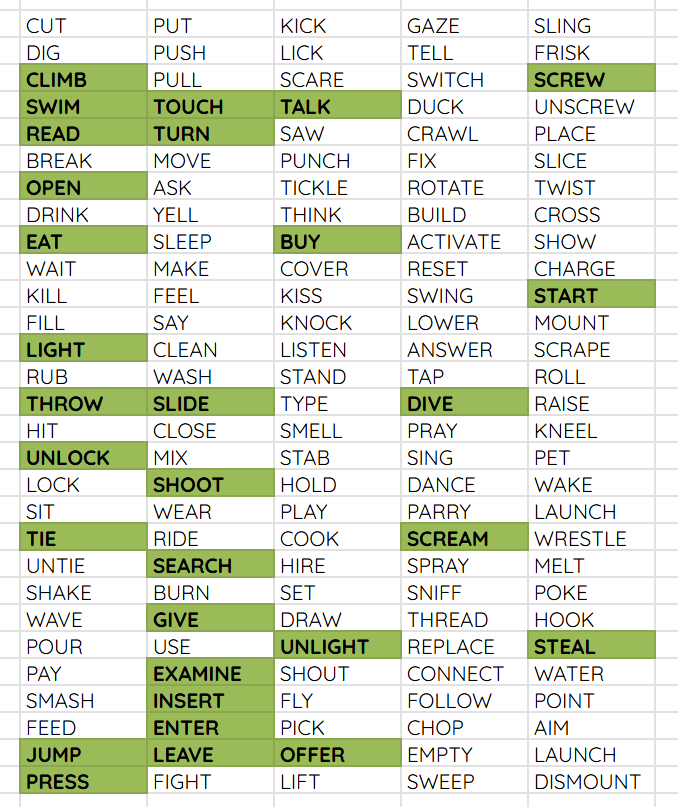 | CUT | PUT | KICK | GAZE | SLING |
|---|---|---|---|---|
| DIG | PUSH | LICK | TELL | FRISK |
| CLIMB | PULL | SCARE | SWITCH | SCREW |
| SWIM | TOUCH | TALK | DUCK | UNSCREW |
| READ | TURN | SAW | CRAWL | PLACE |
| BREAK | MOVE | PUNCH | FIX | SLICE |
| OPEN | ASK | TICKLE | ROTATE | TWIST |
| DRINK | YELL | THINK | BUILD | CROSS |
| EAT | SLEEP | BUY | ACTIVATE | SHOW |
| WAIT | MAKE | COVER | RESET | CHARGE |
| KILL | FEEL | KISS | SWING | START |
| FILL | SAY | KNOCK | LOWER | MOUNT |
| LIGHT | CLEAN | LISTEN | ANSWER | SCRAPE |
| RUB | WASH | STAND | TAP | ROLL |
| THROW | SLIDE | TYPE | DIVE | RAISE |
| HIT | CLOSE | SMELL | PRAY | KNEEL |
| UNLOCK | MIX | STAB | SING | PET |
| LOCK | SHOOT | HOLD | DANCE | WAKE |
| SIT | WEAR | PLAY | PARRY | LAUNCH |
| TIE | RIDE | COOK | SCREAM | WRESTLE |
| UNTIE | SEARCH | HIRE | SPRAY | MELT |
| SHAKE | BURN | SET | SNIFF | POKE |
| WAVE | GIVE | DRAW | THREAD | HOOK |
| POUR | USE | UNLIGHT | REPLACE | STEAL |
| PAY | EXAMINE | SHOUT | CONNECT | WATER |
| SMASH | INSERT | FLY | FOLLOW | POINT |
| FEED | ENTER | PICK | CHOP | AIM |
| JUMP | LEAVE | OFFER | EMPTY | LAUNCH |
| PRESS | FIGHT | LIFT | SWEEP | DISMOUNT |